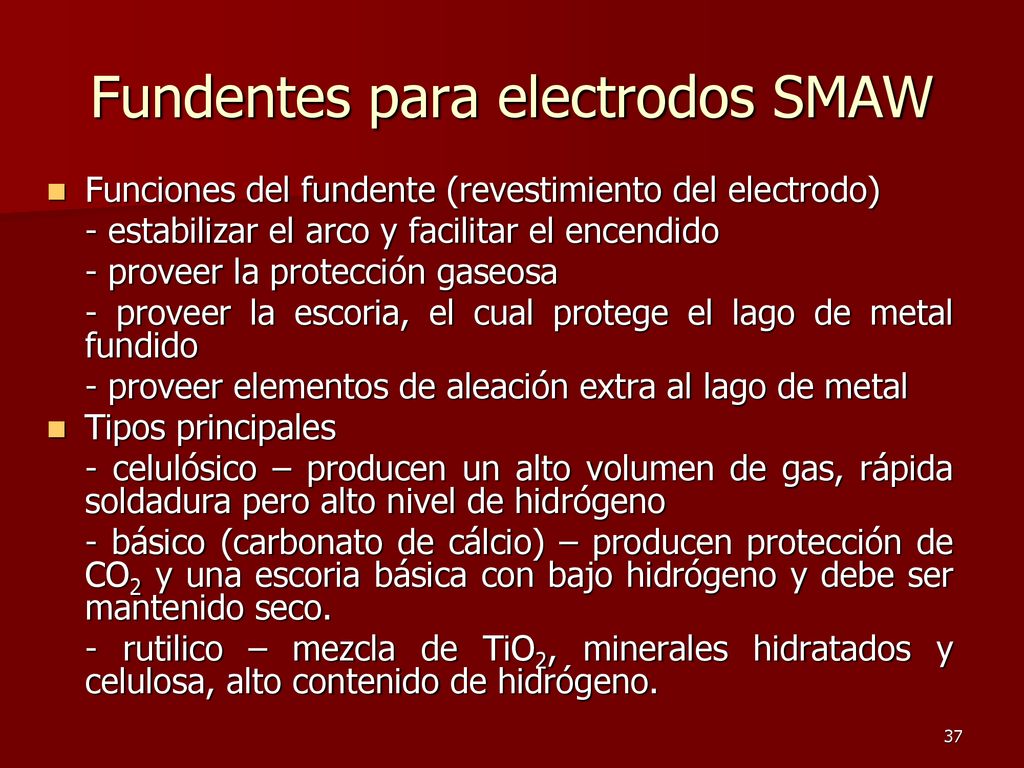 Fundentes para electrodos SMAW

Funciones del fundente (revestimiento del electrodo)

- estabilizar el arco y facilitar el encendido

- proveer la protección gaseosa

- proveer la escoria, el cual protege el lago de metal fundido

- proveer elementos de aleación extra al lago de metal

Tipos principales

- celulósico – producen un alto volumen de gas, rápida soldadura pero alto nivel de hidrógeno

- básico (carbonato de cálcio) – producen protección de $CO_2$ y una escoria básica con bajo hidrógeno y debe ser mantenido seco.

- rutilico – mezcla de $TiO_2$, minerales hidratados y celulosa, alto contenido de hidrógeno.

37